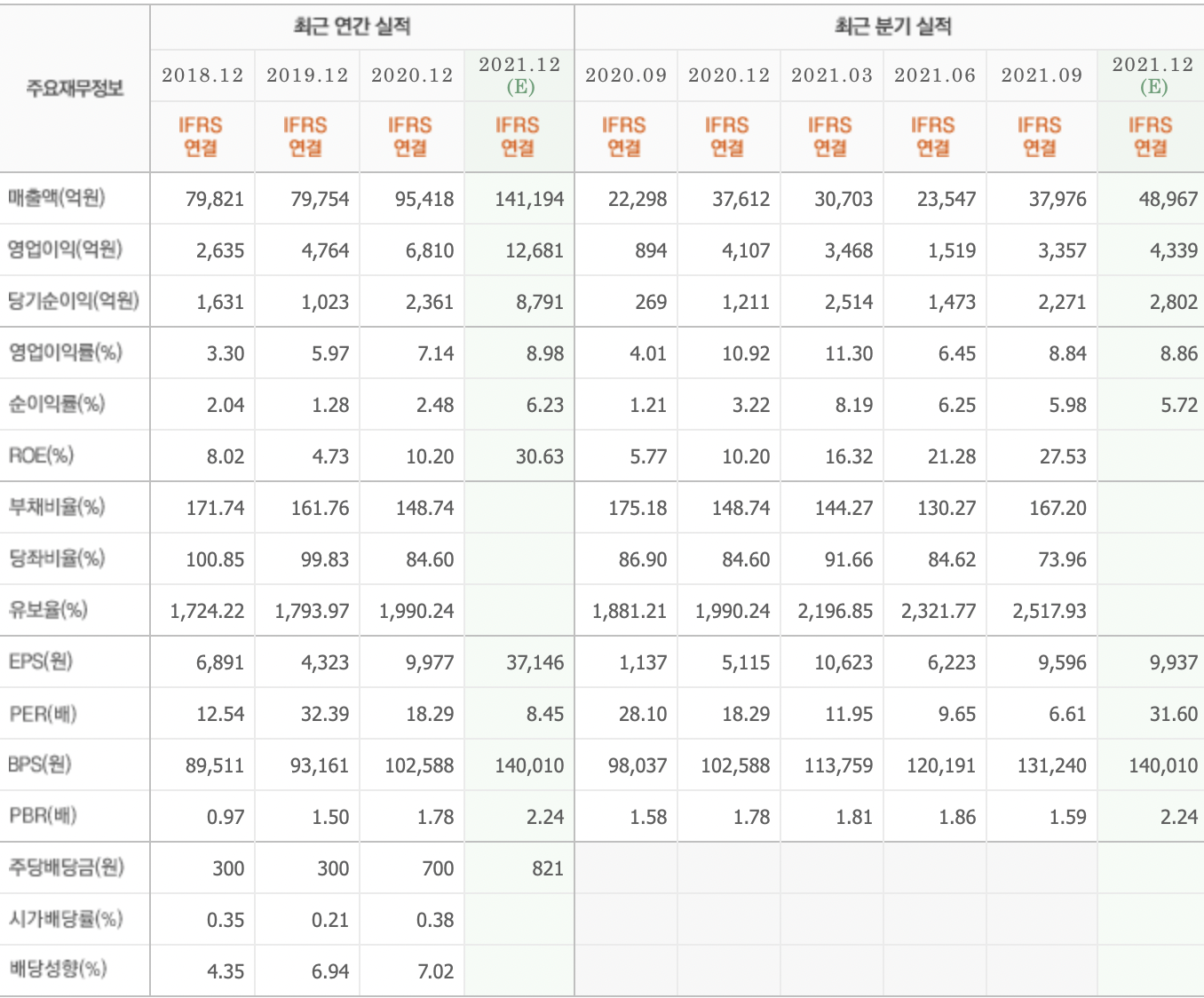 | 주요재무정보 | 최근 연간 실적 | | | | 최근 분기 실적 | | | | | |
|---|---|---|---|---|---|---|---|---|---|---|
| | 2018.12 | 2019.12 | 2020.12 | 2021.12 (E) | 2020.09 | 2020.12 | 2021.03 | 2021.06 | 2021.09 | 2021.12 (E) |
| | IFRS 연결 | IFRS 연결 | IFRS 연결 | IFRS 연결 | IFRS 연결 | IFRS 연결 | IFRS 연결 | IFRS 연결 | IFRS 연결 | IFRS 연결 |
| 매출액(억원) | 79,821 | 79,754 | 95,418 | 141,194 | 22,298 | 37,612 | 30,703 | 23,547 | 37,976 | 48,967 |
| 영업이익(억원) | 2,635 | 4,764 | 6,810 | 12,681 | 894 | 4,107 | 3,468 | 1,519 | 3,357 | 4,339 |
| 당기순이익(억원) | 1,631 | 1,023 | 2,361 | 8,791 | 269 | 1,211 | 2,514 | 1,473 | 2,271 | 2,802 |
| 영업이익률(%) | 3.30 | 5.97 | 7.14 | 8.98 | 4.01 | 10.92 | 11.30 | 6.45 | 8.84 | 8.86 |
| 순이익률(%) | 2.04 | 1.28 | 2.48 | 6.23 | 1.21 | 3.22 | 8.19 | 6.25 | 5.98 | 5.72 |
| ROE(%) | 8.02 | 4.73 | 10.20 | 30.63 | 5.77 | 10.20 | 16.32 | 21.28 | 27.53 | |
| 부채비율(%) | 171.74 | 161.76 | 148.74 | | 175.18 | 148.74 | 144.27 | 130.27 | 167.20 | |
| 당좌비율(%) | 100.85 | 99.83 | 84.60 | | 86.90 | 84.60 | 91.66 | 84.62 | 73.96 | |
| 유보율(%) | 1,724.22 | 1,793.97 | 1,990.24 | | 1,881.21 | 1,990.24 | 2,196.85 | 2,321.77 | 2,517.93 | |
| EPS(원) | 6,891 | 4,323 | 9,977 | 37,146 | 1,137 | 5,115 | 10,623 | 6,223 | 9,596 | 9,937 |
| PER(배) | 12.54 | 32.39 | 18.29 | 8.45 | 28.10 | 18.29 | 11.95 | 9.65 | 6.61 | 31.60 |
| BPS(원) | 89,511 | 93,161 | 102,588 | 140,010 | 98,037 | 102,588 | 113,759 | 120,191 | 131,240 | 140,010 |
| PBR(배) | 0.97 | 1.50 | 1.78 | 2.24 | 1.58 | 1.78 | 1.81 | 1.86 | 1.59 | 2.24 |
| 주당배당금(원) | 300 | 300 | 700 | 821 | | | | | | |
| 시가배당률(%) | 0.35 | 0.21 | 0.38 | | | | | | | |
| 배당성향(%) | 4.35 | 6.94 | 7.02 | | | | | | | |